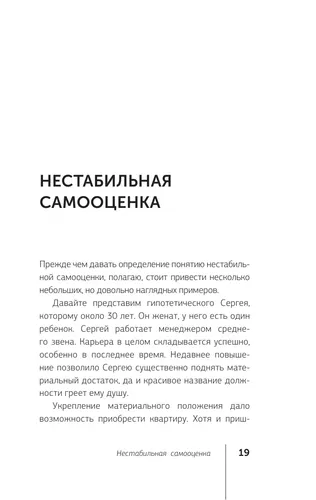 НЕСТАБИЛЬНАЯ САМООЦЕНКА

Прежде чем давать определение понятию нестабильной самооценки, полагаю, стоит привести несколько небольших, но довольно наглядных примеров.

Давайте представим гипотетического Сергея, которому около 30 лет. Он женат, у него есть один ребенок. Сергей работает менеджером среднего звена. Карьера в целом складывается успешно, особенно в последнее время. Недавнее повышение позволило Сергею существенно поднять материальный достаток, да и красивое название должности греет ему душу.

Укрепление материального положения дало возможность приобрести квартиру. Хотя и приш-

Нестабильная самооценка 19